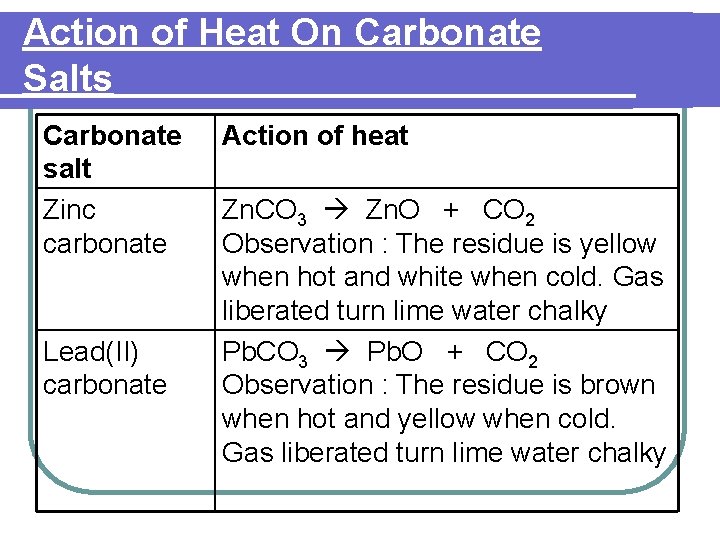 Action of Heat On Carbonate Salts

| Carbonate salt | Action of heat |
|---|---|
| Zinc carbonate | $ZnCO_3 \rightarrow ZnO + CO_2$ Observation : The residue is yellow when hot and white when cold. Gas liberated turn lime water chalky |
| Lead(II) carbonate | $PbCO_3 \rightarrow PbO + CO_2$ Observation : The residue is brown when hot and yellow when cold. Gas liberated turn lime water chalky |